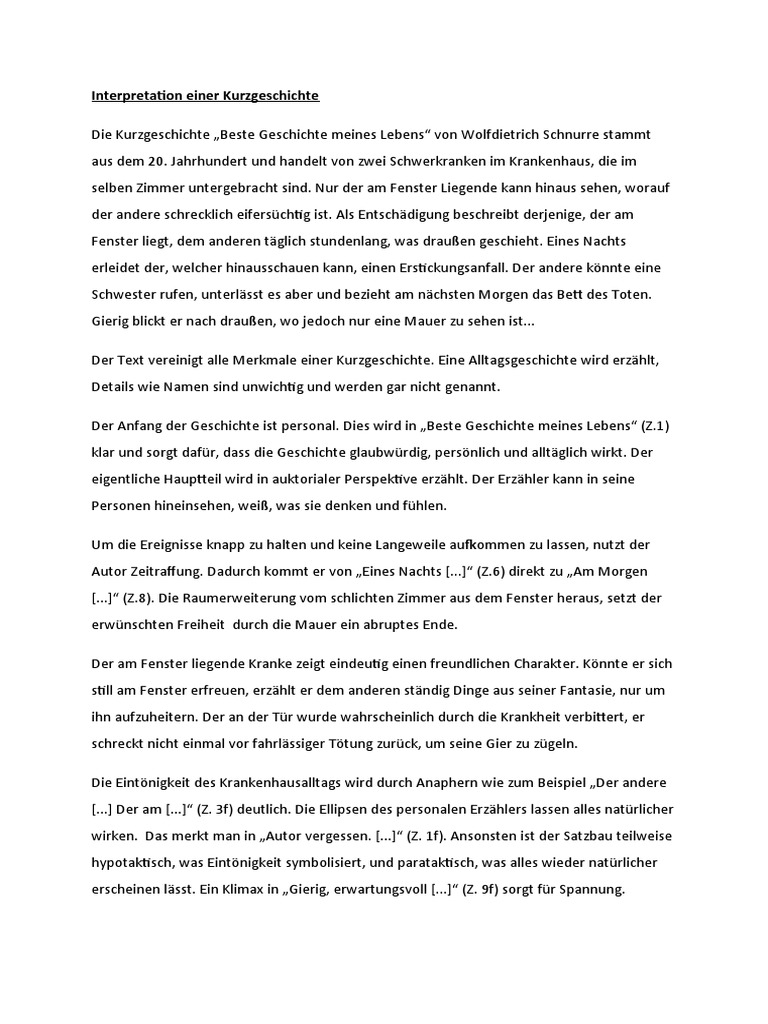 Interpretation einer Kurzgeschichte

Die Kurzgeschichte „Beste Geschichte meines Lebens“ von Wolfdietrich Schnurre stammt aus dem 20. Jahrhundert und handelt von zwei Schwerkranken im Krankenhaus, die im selben Zimmer untergebracht sind. Nur der am Fenster Liegende kann hinaus sehen, worauf der andere schrecklich eifersüchtig ist. Als Entschädigung beschreibt derjenige, der am Fenster liegt, dem anderen täglich stundenlang, was draußen geschieht. Eines Nachts erleidet der, welcher hinausschauen kann, einen Erstickungsanfall. Der andere könnte eine Schwester rufen, unterlässt es aber und bezieht am nächsten Morgen das Bett des Toten. Gierig blickt er nach draußen, wo jedoch nur eine Mauer zu sehen ist…

Der Text vereinigt alle Merkmale einer Kurzgeschichte. Eine Alltagsgeschichte wird erzählt, Details wie Namen sind unwichtig und werden gar nicht genannt.

Der Anfang der Geschichte ist personal. Dies wird in „Beste Geschichte meines Lebens“ (Z.1) klar und sorgt dafür, dass die Geschichte glaubwürdig, persönlich und alltäglich wirkt. Der eigentliche Hauptteil wird in auktorialer Perspektive erzählt. Der Erzähler kann in seine Personen hineinsehen, weiß, was sie denken und fühlen.

Um die Ereignisse knapp zu halten und keine Langeweile aufkommen zu lassen, nutzt der Autor Zeitraffung. Dadurch kommt er von „Eines Nachts […]“ (Z.6) direkt zu „Am Morgen […]“ (Z.8). Die Raumerweiterung vom schlichten Zimmer aus dem Fenster heraus, setzt der erwünschten Freiheit durch die Mauer ein abruptes Ende.

Der am Fenster liegende Kranke zeigt eindeutig einen freundlichen Charakter. Könnte er sich still am Fenster erfreuen, erzählt er dem anderen ständig Dinge aus seiner Fantasie, nur um ihn aufzuheitern. Der an der Tür wurde wahrscheinlich durch die Krankheit verbittert, er schreckt nicht einmal vor fahrlässiger Tötung zurück, um seine Gier zu zügeln.

Die Eintönigkeit des Krankenhausalltags wird durch Anaphern wie zum Beispiel „Der andere […] Der am […]“ (Z. 3f) deutlich. Die Ellipsen des personalen Erzählers lassen alles natürlicher wirken. Das merkt man in „Autor vergessen. […]“ (Z. 1f). Ansonsten ist der Satzbau teilweise hypotaktisch, was Eintönigkeit symbolisiert, und parataktisch, was alles wieder natürlicher erscheinen lässt. Ein Klimax in „Gierig, erwartungsvoll […]“ (Z. 9f) sorgt für Spannung.